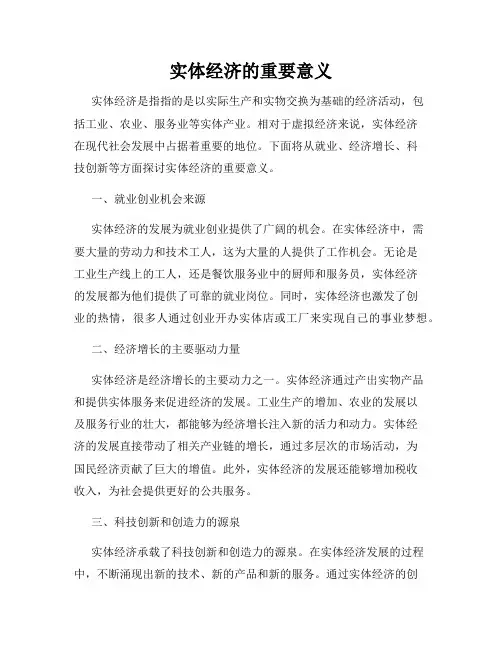 实体经济的重要意义

实体经济是指指的是以实际生产和实物交换为基础的经济活动，包括工业、农业、服务业等实体产业。相对于虚拟经济来说，实体经济在现代社会发展中占据着重要的地位。下面将从就业、经济增长、科技创新等方面探讨实体经济的重要意义。

一、就业创业机会来源

实体经济的发展为就业创业提供了广阔的机会。在实体经济中，需要大量的劳动力和技术工人，这为大量的人提供了工作机会。无论是工业生产线上的工人，还是餐饮服务业中的厨师和服务员，实体经济的发展都为他们提供了可靠的就业岗位。同时，实体经济也激发了创业的热情，很多人通过创业开办实体店或工厂来实现自己的事业梦想。

二、经济增长的主要驱动力量

实体经济是经济增长的主要动力之一。实体经济通过产出实物产品和提供实体服务来促进经济的发展。工业生产的增加、农业的发展以及服务行业的壮大，都能够为经济增长注入新的活力和动力。实体经济的发展直接带动了相关产业链的增长，通过多层次的市场活动，为国民经济贡献了巨大的增值。此外，实体经济的发展还能够增加税收收入，为社会提供更好的公共服务。

三、科技创新和创造力的源泉

实体经济承载了科技创新和创造力的源泉。在实体经济发展的过程中，不断涌现出新的技术、新的产品和新的服务。通过实体经济的创